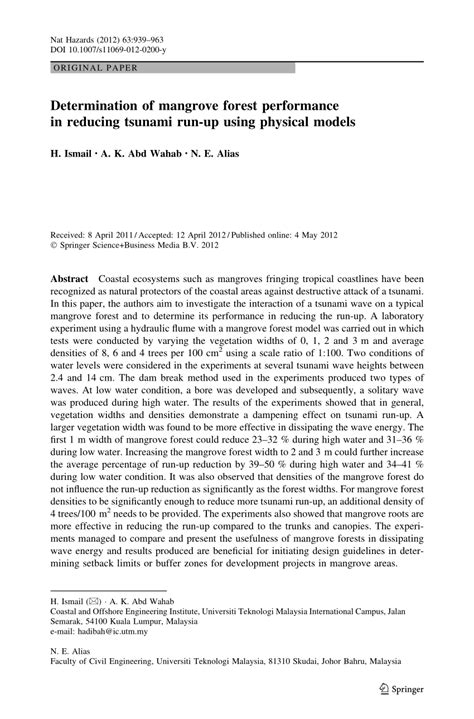 Nat Hazards (2012) 63:939–963
DOI 10.1007/s11069-012-0200-y

ORIGINAL PAPER

Determination of mangrove forest performance in reducing tsunami run-up using physical models

H. Ismail · A. K. Abd Wahab · N. E. Alias

Received: 8 April 2011 / Accepted: 12 April 2012 / Published online: 4 May 2012
© Springer Science+Business Media B.V. 2012

Abstract Coastal ecosystems such as mangroves fringing tropical coastlines have been recognized as natural protectors of the coastal areas against destructive attack of a tsunami. In this paper, the authors aim to investigate the interaction of a tsunami wave on a typical mangrove forest and to determine its performance in reducing the run-up. A laboratory experiment using a hydraulic flume with a mangrove forest model was carried out in which tests were conducted by varying the vegetation widths of 0, 1, 2 and 3 m and average densities of 8, 6 and 4 trees per 100 $cm^2$ using a scale ratio of 1:100. Two conditions of water levels were considered in the experiments at several tsunami wave heights between 2.4 and 14 cm. The dam break method used in the experiments produced two types of waves. At low water condition, a bore was developed and subsequently, a solitary wave was produced during high water. The results of the experiments showed that in general, vegetation widths and densities demonstrate a dampening effect on tsunami run-up. A larger vegetation width was found to be more effective in dissipating the wave energy. The first 1 m width of mangrove forest could reduce 23–32 % during high water and 31–36 % during low water. Increasing the mangrove forest width to 2 and 3 m could further increase the average percentage of run-up reduction by 39–50 % during high water and 34–41 % during low water condition. It was also observed that densities of the mangrove forest do not influence the run-up reduction as significantly as the forest widths. For mangrove forest densities to be significantly enough to reduce more tsunami run-up, an additional density of 4 trees/100 $m^2$ needs to be provided. The experiments also showed that mangrove roots are more effective in reducing the run-up compared to the trunks and canopies. The experiments managed to compare and present the usefulness of mangrove forests in dissipating wave energy and results produced are beneficial for initiating design guidelines in determining setback limits or buffer zones for development projects in mangrove areas.

H. Ismail (✉) · A. K. Abd Wahab
Coastal and Offshore Engineering Institute, Universiti Teknologi Malaysia International Campus, Jalan Semarak, 54100 Kuala Lumpur, Malaysia
e-mail: hadibah@ic.utm.my

N. E. Alias
Faculty of Civil Engineering, Universiti Teknologi Malaysia, 81310 Skudai, Johor Bahru, Malaysia

Springer